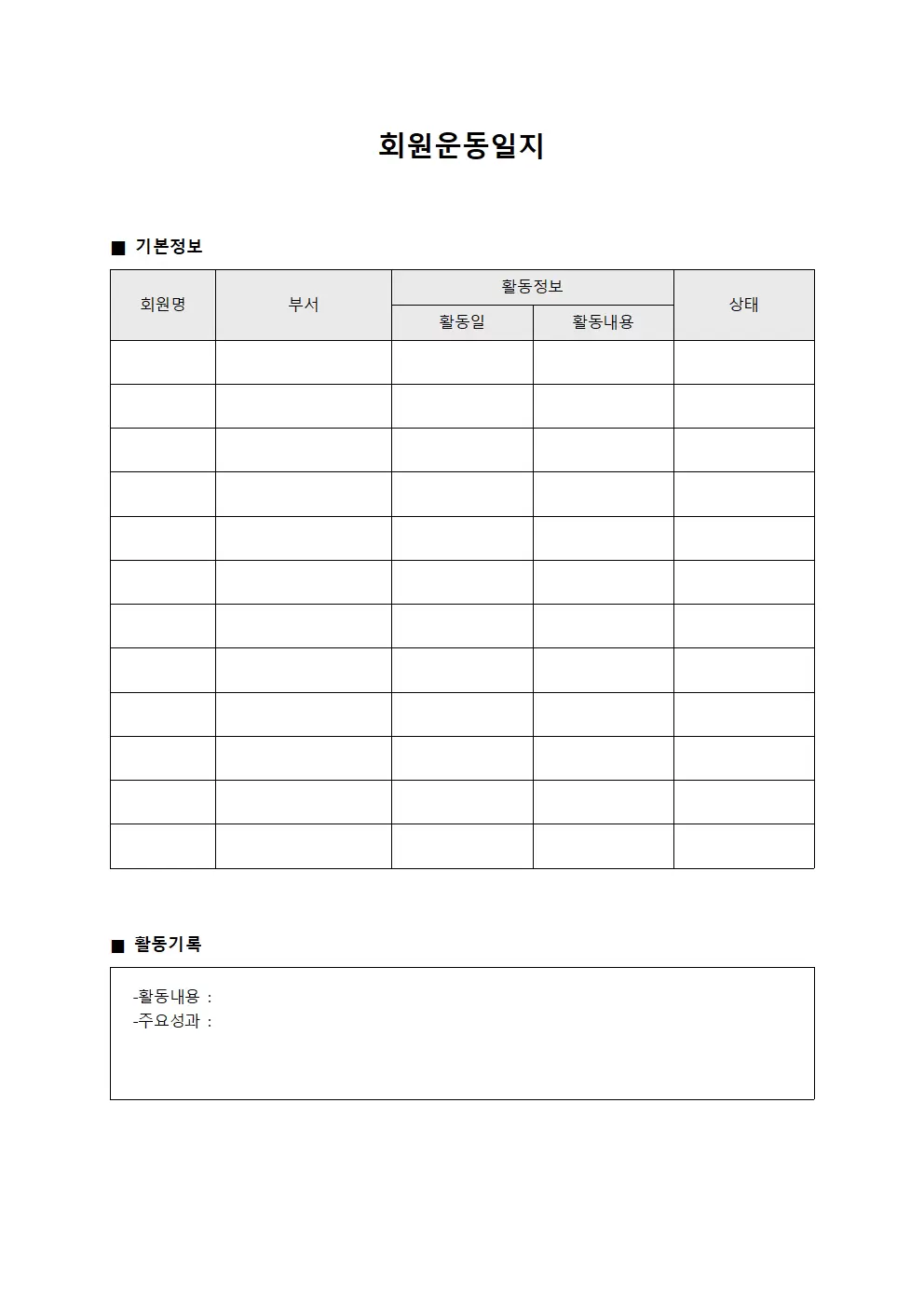 회원운동일지

■ 기본정보

| 회원명 | 부서 | 활동정보 | | 상태 |
|---|---|---|---|---|
| | | 활동일 | 활동내용 | |
| | | | | |
| | | | | |
| | | | | |
| | | | | |
| | | | | |
| | | | | |
| | | | | |
| | | | | |
| | | | | |
| | | | | |
| | | | | |
| | | | | |

■ 활동기록

-활동내용 :
-주요성과 :